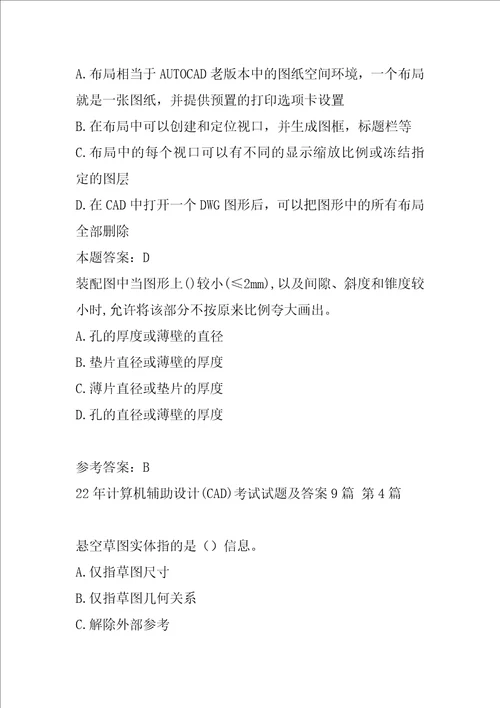 A.布局相当于AUTOCAD老版本中的图纸空间环境，一个布局就是一张图纸，并提供预置的打印选项卡设置
B.在布局中可以创建和定位视口，并生成图框，标题栏等
C.布局中的每个视口可以有不同的显示缩放比例或冻结指定的图层
D.在CAD中打开一个DWG图形后，可以把图形中的所有布局全部删除
本题答案：D
装配图中当图形上()较小(≤2mm),以及间隙、斜度和锥度较小时,允许将该部分不按原来比例夸大画出。
A.孔的厚度或薄壁的直径
B.垫片直径或薄壁的厚度
C.薄片直径或垫片的厚度
D.孔的直径或薄壁的厚度

参考答案：B
22年计算机辅助设计(CAD)考试试题及答案9篇 第4篇

悬空草图实体指的是（）信息。
A.仅指草图尺寸
B.仅指草图几何关系
C.解除外部参考